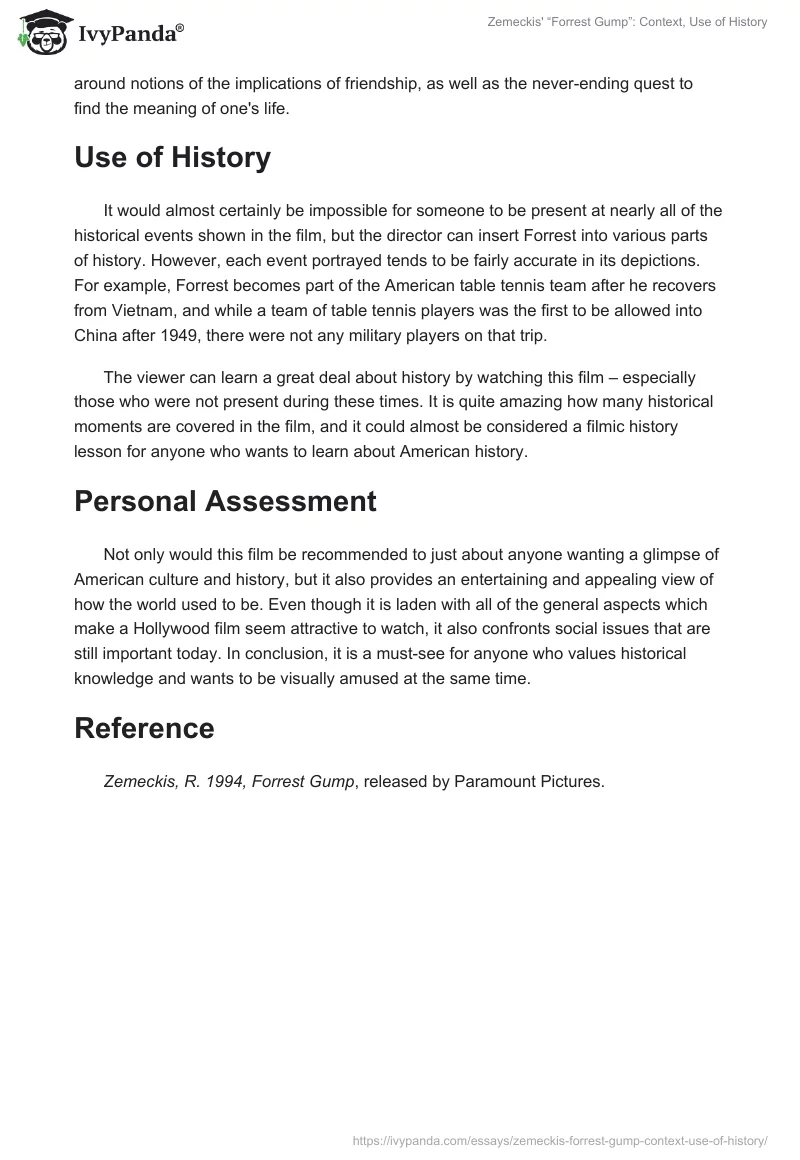 IvyPanda®

Zemeckis' "Forrest Gump": Context, Use of History

around notions of the implications of friendship, as well as the never-ending quest to find the meaning of one's life.

Use of History

It would almost certainly be impossible for someone to be present at nearly all of the historical events shown in the film, but the director can insert Forrest into various parts of history. However, each event portrayed tends to be fairly accurate in its depictions. For example, Forrest becomes part of the American table tennis team after he recovers from Vietnam, and while a team of table tennis players was the first to be allowed into China after 1949, there were not any military players on that trip.

The viewer can learn a great deal about history by watching this film – especially those who were not present during these times. It is quite amazing how many historical moments are covered in the film, and it could almost be considered a filmic history lesson for anyone who wants to learn about American history.

Personal Assessment

Not only would this film be recommended to just about anyone wanting a glimpse of American culture and history, but it also provides an entertaining and appealing view of how the world used to be. Even though it is laden with all of the general aspects which make a Hollywood film seem attractive to watch, it also confronts social issues that are still important today. In conclusion, it is a must-see for anyone who values historical knowledge and wants to be visually amused at the same time.

Reference

Zemeckis, R. 1994, Forrest Gump, released by Paramount Pictures.

https://ivypanda.com/essays/zemeckis-forrest-gump-context-use-of-history/